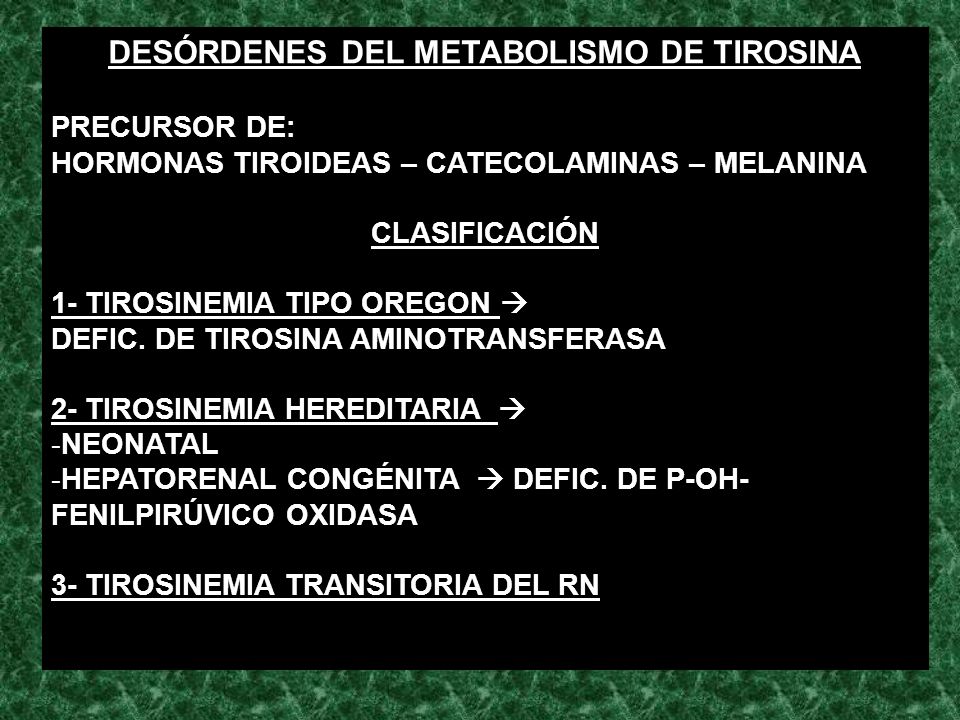 DESÓRDENES DEL METABOLISMO DE TIROSINA

PRECURSOR DE:
HORMONAS TIROIDEAS – CATECOLAMINAS – MELANINA

CLASIFICACIÓN

1- TIROSINEMIA TIPO OREGON →
DEFIC. DE TIROSINA AMINOTRANSFERASA

2- TIROSINEMIA HEREDITARIA →
-NEONATAL
-HEPATORENAL CONGÉNITA → DEFIC. DE P-OH-FENILPIRÚVICO OXIDASA

3- TIROSINEMIA TRANSITORIA DEL RN